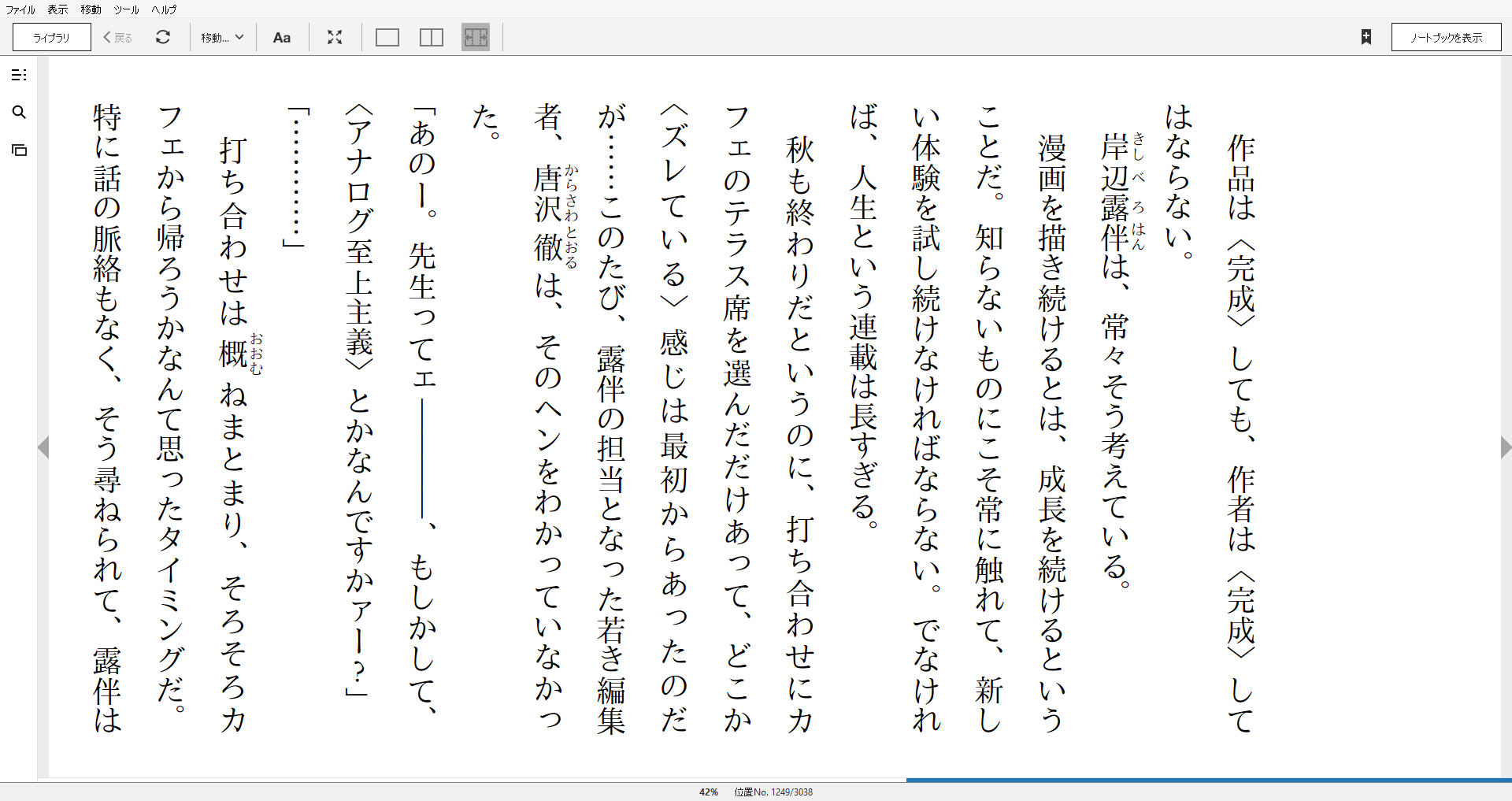 ファイル　表示　移動　ツール　ヘルプ

ライブラリ　戻る　移動...　Aa　ノートブックを表示

作品は〈完成〉しても、作者は〈完成〉してはならない。

岸辺露伴（きしべろはん）は、常々そう考えている。

漫画を描き続けるとは、成長を続けるということだ。知らないものにこそ常に触れて、新しい体験を試し続けなければならない。でなければ、人生という連載は長すぎる。

秋も終わりだというのに、打ち合わせにカフェのテラス席を選んだだけあって、どこか〈ズレている〉感じは最初からあったのだが……このたび、露伴の担当となった若き編集者、唐沢徹（からさわとおる）は、そのヘンをわかっていなかった。

「あのー。先生ってェ――――、もしかして、〈アナログ至上主義〉とかなんですかァー？」

「…………」

打ち合わせは概（おおむ）ねまとまり、そろそろカフェから帰ろうかなんて思ったタイミングだ。特に話の脈絡もなく、そう尋ねられて、露伴は

42%　位置No. 1249/3038